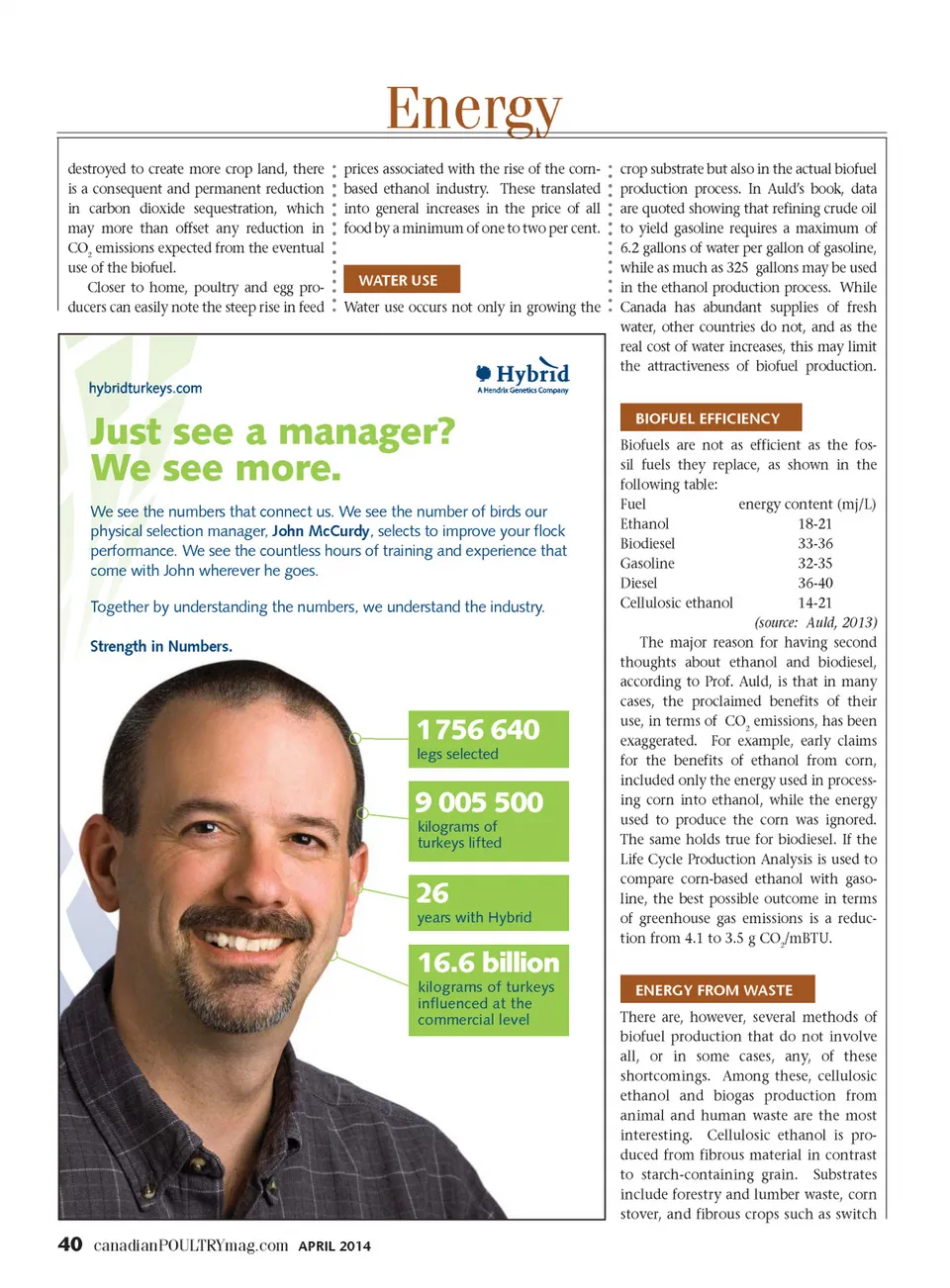 Energy

destroyed to create more crop land, there is a consequent and permanent reduction in carbon dioxide sequestration, which may more than offset any reduction in $CO_2$ emissions expected from the eventual use of the biofuel.

Closer to home, poultry and egg producers can easily note the steep rise in feed prices associated with the rise of the corn-based ethanol industry. These translated into general increases in the price of all food by a minimum of one to two per cent.

WATER USE

Water use occurs not only in growing the crop substrate but also in the actual biofuel production process. In Auld's book, data are quoted showing that refining crude oil to yield gasoline requires a maximum of 6.2 gallons of water per gallon of gasoline, while as much as 325 gallons may be used in the ethanol production process. While Canada has abundant supplies of fresh water, other countries do not, and as the real cost of water increases, this may limit the attractiveness of biofuel production.

BIOFUEL EFFICIENCY

Biofuels are not as efficient as the fossil fuels they replace, as shown in the following table:

| Fuel | energy content (mj/L) |
|---|---|
| Ethanol | 18-21 |
| Biodiesel | 33-36 |
| Gasoline | 32-35 |
| Diesel | 36-40 |
| Cellulosic ethanol | 14-21 |

(source: Auld, 2013)

The major reason for having second thoughts about ethanol and biodiesel, according to Prof. Auld, is that in many cases, the proclaimed benefits of their use, in terms of $CO_2$ emissions, has been exaggerated. For example, early claims for the benefits of ethanol from corn, included only the energy used in processing corn into ethanol, while the energy used to produce the corn was ignored. The same holds true for biodiesel. If the Life Cycle Production Analysis is used to compare corn-based ethanol with gasoline, the best possible outcome in terms of greenhouse gas emissions is a reduction from 4.1 to 3.5 g $CO_2$/mBTU.

ENERGY FROM WASTE

There are, however, several methods of biofuel production that do not involve all, or in some cases, any, of these shortcomings. Among these, cellulosic ethanol and biogas production from animal and human waste are the most interesting. Cellulosic ethanol is produced from fibrous material in contrast to starch-containing grain. Substrates include forestry and lumber waste, corn stover, and fibrous crops such as switch

hybridturkeys.com

Hybrid
A Hendrix Genetics Company

Just see a manager?
We see more.

We see the numbers that connect us. We see the number of birds our physical selection manager, John McCurdy, selects to improve your flock performance. We see the countless hours of training and experience that come with John wherever he goes.

Together by understanding the numbers, we understand the industry.

Strength in Numbers.

1 756 640
legs selected

9 005 500
kilograms of turkeys lifted

26
years with Hybrid

16.6 billion
kilograms of turkeys influenced at the commercial level

40 canadianPOULTRYmag.com APRIL 2014